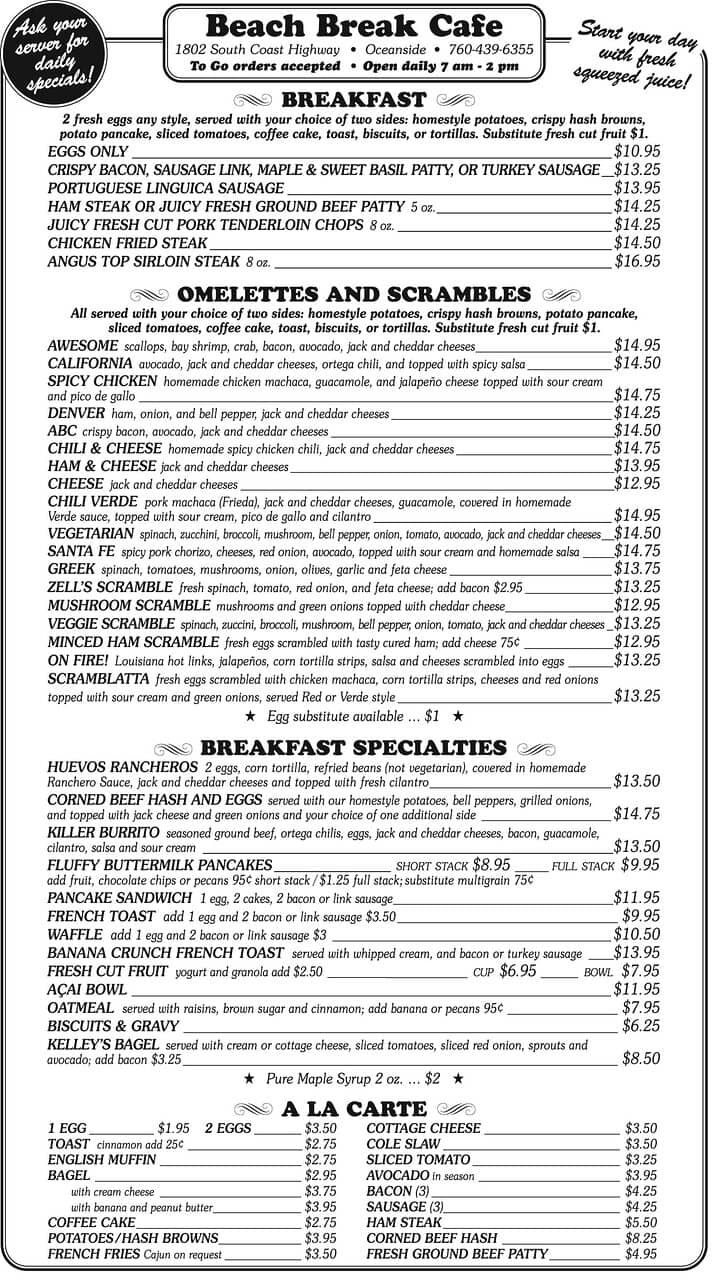 Ask your server for daily specials!

Beach Break Cafe
1802 South Coast Highway • Oceanside • 760-439-6355
To Go orders accepted • Open daily 7 am - 2 pm

Start your day with fresh squeezed juice!

BREAKFAST
2 fresh eggs any style, served with your choice of two sides: homestyle potatoes, crispy hash browns, potato pancake, sliced tomatoes, coffee cake, toast, biscuits, or tortillas. Substitute fresh cut fruit $1.

EGGS ONLY $10.95
CRISPY BACON, SAUSAGE LINK, MAPLE & SWEET BASIL PATTY, OR TURKEY SAUSAGE $13.25
PORTUGUESE LINGUICA SAUSAGE $13.95
HAM STEAK OR JUICY FRESH GROUND BEEF PATTY 5 oz. $14.25
JUICY FRESH CUT PORK TENDERLOIN CHOPS 8 oz. $14.25
CHICKEN FRIED STEAK $14.50
ANGUS TOP SIRLOIN STEAK 8 oz. $16.95

OMELETTES AND SCRAMBLES
All served with your choice of two sides: homestyle potatoes, crispy hash browns, potato pancake, sliced tomatoes, coffee cake, toast, biscuits, or tortillas. Substitute fresh cut fruit $1.

AWESOME scallops, bay shrimp, crab, bacon, avocado, jack and cheddar cheeses $14.95
CALIFORNIA avocado, jack and cheddar cheeses, ortega chili, and topped with spicy salsa $14.50
SPICY CHICKEN homemade chicken machaca, guacamole, and jalapeño cheese topped with sour cream and pico de gallo $14.75
DENVER ham, onion, and bell pepper, jack and cheddar cheeses $14.25
ABC crispy bacon, avocado, jack and cheddar cheeses $14.50
CHILI & CHEESE homemade spicy chicken chili, jack and cheddar cheeses $14.75
HAM & CHEESE jack and cheddar cheeses $13.95
CHEESE jack and cheddar cheeses $12.95
CHILI VERDE pork machaca (Frieda), jack and cheddar cheeses, guacamole, covered in homemade Verde sauce, topped with sour cream, pico de gallo and cilantro $14.95
VEGETARIAN spinach, zucchini, broccoli, mushroom, bell pepper, onion, tomato, avocado, jack and cheddar cheeses $14.50
SANTA FE spicy pork chorizo, cheeses, red onion, avocado, topped with sour cream and homemade salsa $14.75
GREEK spinach, tomatoes, mushrooms, onion, olives, garlic and feta cheese $13.75
ZELL'S SCRAMBLE fresh spinach, tomato, red onion, and feta cheese; add bacon $2.95 $13.25
MUSHROOM SCRAMBLE mushrooms and green onions topped with cheddar cheese $12.95
VEGGIE SCRAMBLE spinach, zuccini, broccoli, mushroom, bell pepper, onion, tomato, jack and cheddar cheeses $13.25
MINCED HAM SCRAMBLE fresh eggs scrambled with tasty cured ham; add cheese 75¢ $12.95
ON FIRE! Louisiana hot links, jalapeños, corn tortilla strips, salsa and cheeses scrambled into eggs $13.25
SCRAMBLATTA fresh eggs scrambled with chicken machaca, corn tortilla strips, cheeses and red onions topped with sour cream and green onions, served Red or Verde style $13.25
★ Egg substitute available ... $1 ★

BREAKFAST SPECIALTIES
HUEVOS RANCHEROS 2 eggs, corn tortilla, refried beans (not vegetarian), covered in homemade Ranchero Sauce, jack and cheddar cheeses and topped with fresh cilantro $13.50
CORNED BEEF HASH AND EGGS served with our homestyle potatoes, bell peppers, grilled onions, and topped with jack cheese and green onions and your choice of one additional side $14.75
KILLER BURRITO seasoned ground beef, ortega chilis, eggs, jack and cheddar cheeses, bacon, guacamole, cilantro, salsa and sour cream $13.50
FLUFFY BUTTERMILK PANCAKES SHORT STACK $8.95 FULL STACK $9.95
add fruit, chocolate chips or pecans 95¢ short stack / $1.25 full stack; substitute multigrain 75¢
PANCAKE SANDWICH 1 egg, 2 cakes, 2 bacon or link sausage $11.95
FRENCH TOAST add 1 egg and 2 bacon or link sausage $3.50 $9.95
WAFFLE add 1 egg and 2 bacon or link sausage $3 $10.50
BANANA CRUNCH FRENCH TOAST served with whipped cream, and bacon or turkey sausage $13.95
FRESH CUT FRUIT yogurt and granola add $2.50 CUP $6.95 BOWL $7.95
AÇAI BOWL $11.95
OATMEAL served with raisins, brown sugar and cinnamon; add banana or pecans 95¢ $7.95
BISCUITS & GRAVY $6.25
KELLEY'S BAGEL served with cream or cottage cheese, sliced tomatoes, sliced red onion, sprouts and avocado; add bacon $3.25 $8.50
★ Pure Maple Syrup 2 oz. ... $2 ★

A LA CARTE
1 EGG $1.95 2 EGGS $3.50
TOAST cinnamon add 25¢ $2.75
ENGLISH MUFFIN $2.75
BAGEL $2.95
with cream cheese $3.75
with banana and peanut butter $3.95
COFFEE CAKE $2.75
POTATOES/HASH BROWNS $3.95
FRENCH FRIES Cajun on request $3.50

COTTAGE CHEESE $3.50
COLE SLAW $3.50
SLICED TOMATO $3.25
AVOCADO in season $3.95
BACON (3) $4.25
SAUSAGE (3) $4.25
HAM STEAK $5.50
CORNED BEEF HASH $8.25
FRESH GROUND BEEF PATTY $4.95